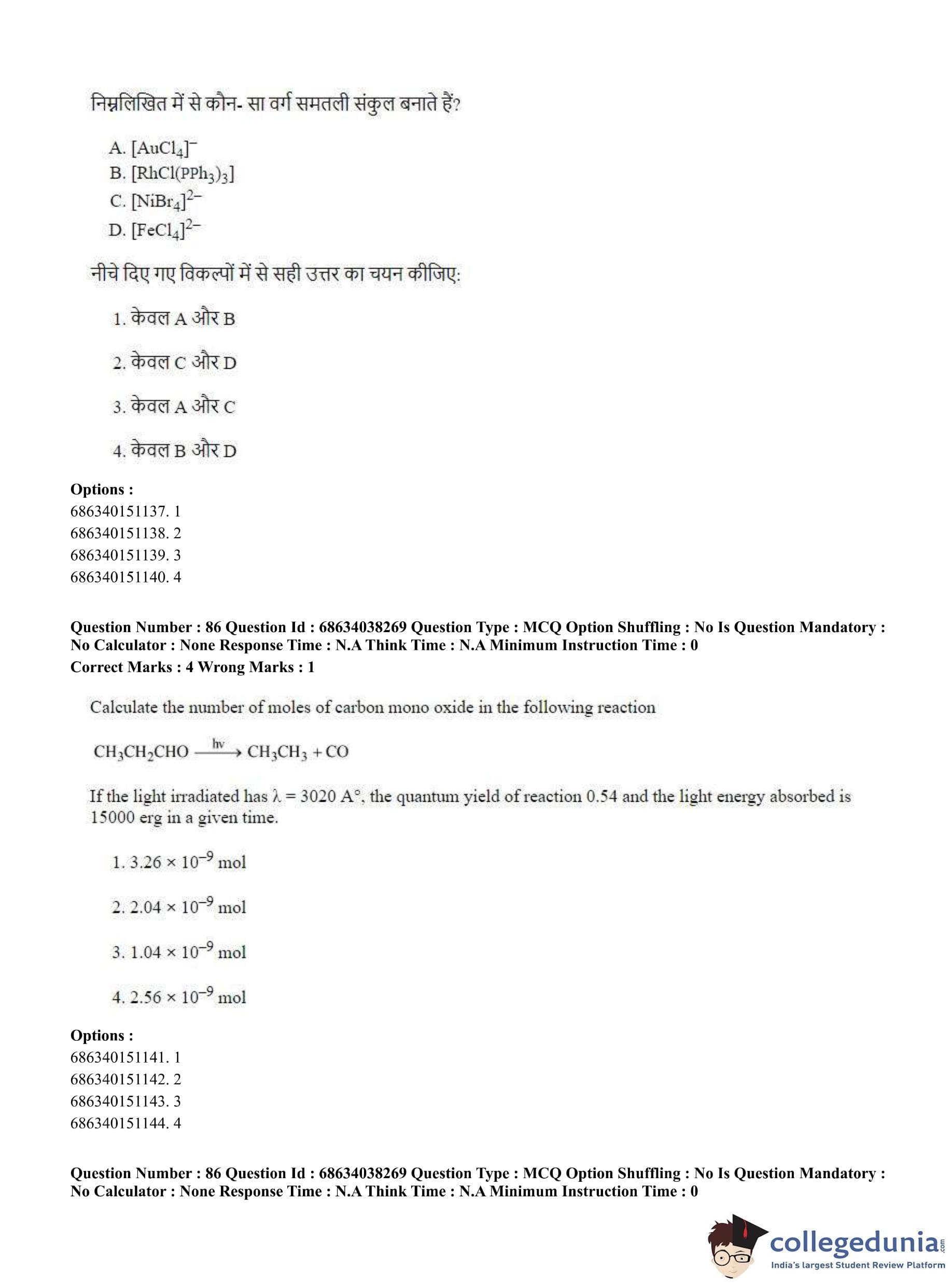 निम्नलिखित में से कौन- सा वर्ग समतली संकुल बनाते हैं?

A. $[AuCl_4]^-$
B. $[RhCl(PPh_3)_3]$
C. $[NiBr_4]^{2-}$
D. $[FeCl_4]^{2-}$

नीचे दिए गए विकल्पों में से सही उत्तर का चयन कीजिए:

1. केवल A और B

2. केवल C और D

3. केवल A और C

4. केवल B और D

**Options :**
686340151137. 1
686340151138. 2
686340151139. 3
686340151140. 4

**Question Number : 86 Question Id : 68634038269 Question Type : MCQ Option Shuffling : No Is Question Mandatory : No Calculator : None Response Time : N.A Think Time : N.A Minimum Instruction Time : 0**
**Correct Marks : 4 Wrong Marks : 1**

Calculate the number of moles of carbon mono oxide in the following reaction

$CH_3CH_2CHO \xrightarrow{hv} CH_3CH_3 + CO$

If the light irradiated has $\lambda = 3020$ A°, the quantum yield of reaction 0.54 and the light energy absorbed is 15000 erg in a given time.

1. $3.26 \times 10^{-9}$ mol

2. $2.04 \times 10^{-9}$ mol

3. $1.04 \times 10^{-9}$ mol

4. $2.56 \times 10^{-9}$ mol

**Options :**
686340151141. 1
686340151142. 2
686340151143. 3
686340151144. 4

**Question Number : 86 Question Id : 68634038269 Question Type : MCQ Option Shuffling : No Is Question Mandatory : No Calculator : None Response Time : N.A Think Time : N.A Minimum Instruction Time : 0**

collegedunia.com
India's largest Student Review Platform